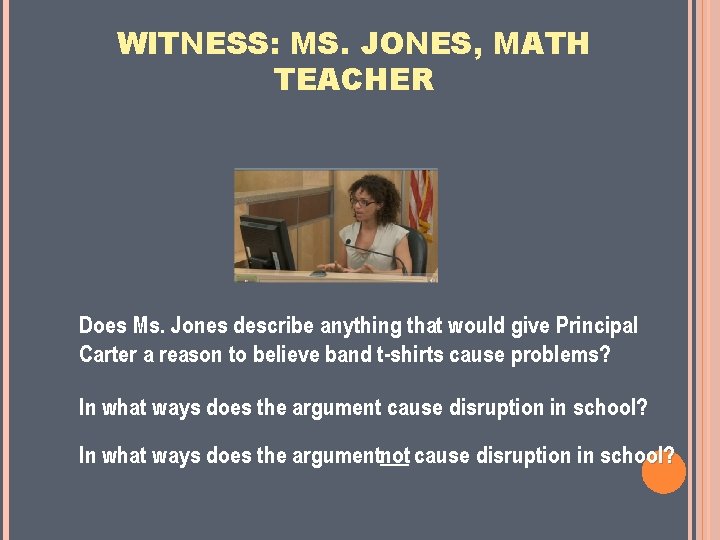 WITNESS: MS. JONES, MATH TEACHER

Does Ms. Jones describe anything that would give Principal Carter a reason to believe band t-shirts cause problems?

In what ways does the argument cause disruption in school?

In what ways does the argument not cause disruption in school?